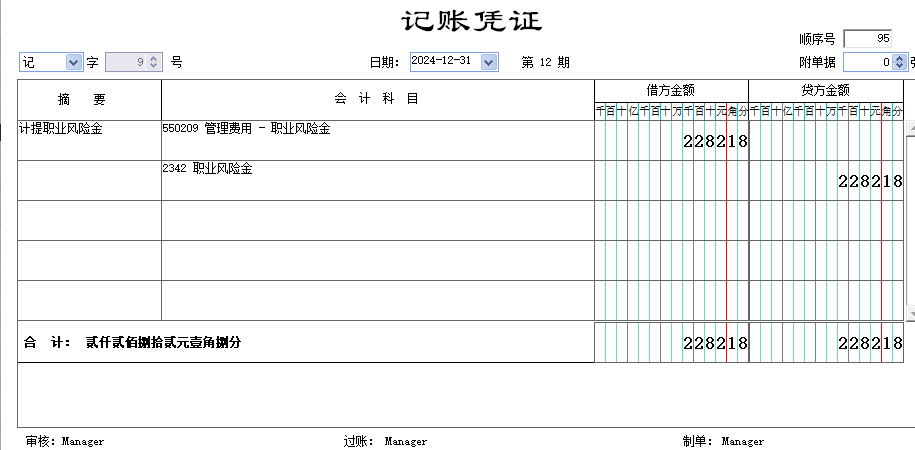 记账凭证

顺序号 95

记 字 9 号 日期: 2024-12-31 第 12 期 附单据 0 张

| 摘 要 | 会 计 科 目 | 借方金额 千百十亿千百十万千百十元角分 | 贷方金额 千百十亿千百十万千百十元角分 |
|---|---|---|---|
| 计提职业风险金 | 550209 管理费用 - 职业风险金 | 228218 | |
| | 2342 职业风险金 | | 228218 |
| | | | |
| | | | |
| | | | |
| 合 计: 贰仟贰佰捌拾贰元壹角捌分 | | 228218 | 228218 |

审核: Manager 过账: Manager 制单: Manager